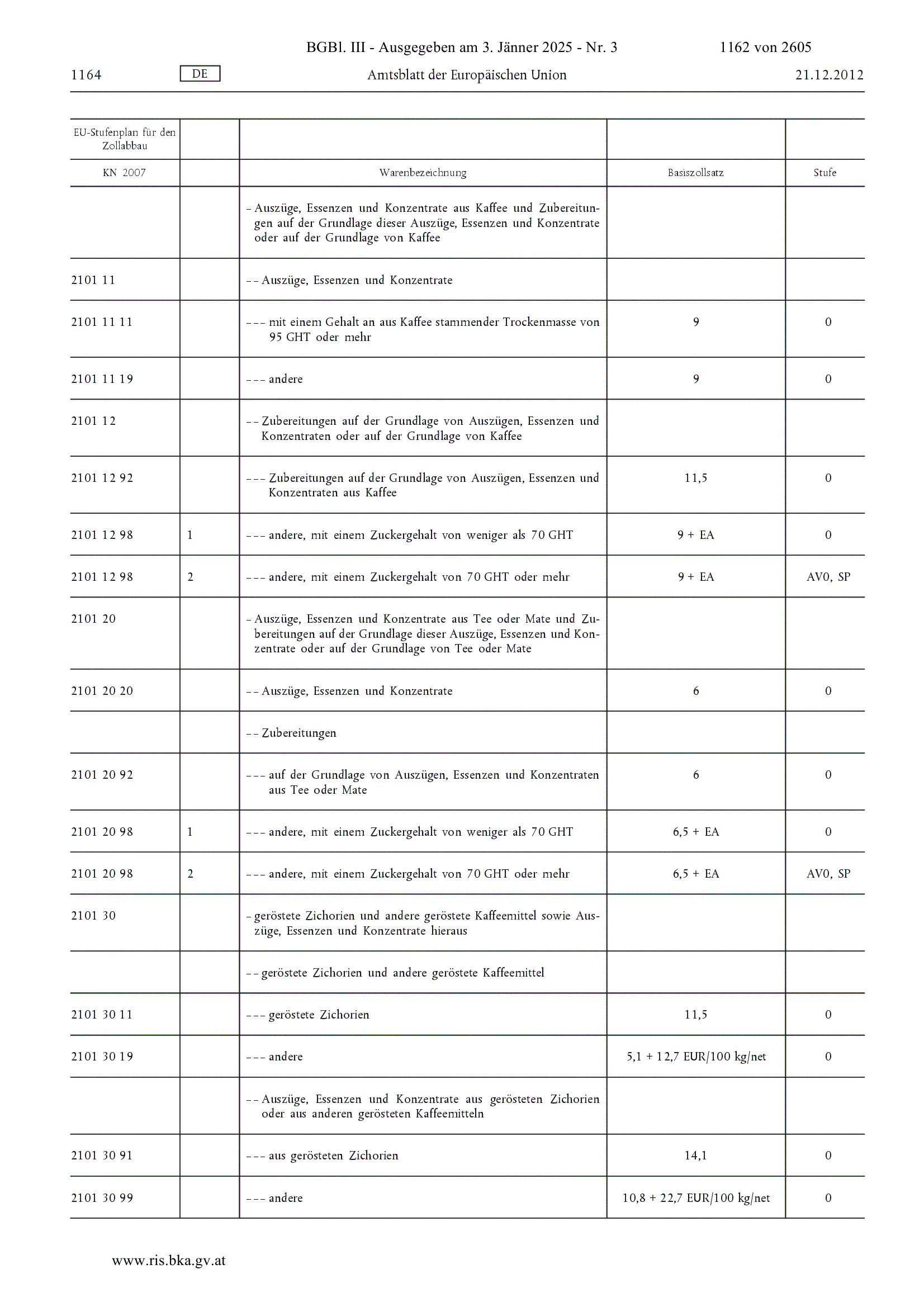 BGBl. III - Ausgegeben am 3. Jänner 2025 - Nr. 3 1162 von 2605

1164 DE Amtsblatt der Europäischen Union 21.12.2012

| EU-Stufenplan für den Zollabbau | | | | |
|---|---|---|---|---|
| KN 2007 | | Warenbezeichnung | Basiszollsatz | Stufe |
| | | – Auszüge, Essenzen und Konzentrate aus Kaffee und Zubereitungen auf der Grundlage dieser Auszüge, Essenzen und Konzentrate oder auf der Grundlage von Kaffee | | |
| 2101 11 | | – – Auszüge, Essenzen und Konzentrate | | |
| 2101 11 11 | | – – – mit einem Gehalt an aus Kaffee stammender Trockenmasse von 95 GHT oder mehr | 9 | 0 |
| 2101 11 19 | | – – – andere | 9 | 0 |
| 2101 12 | | – – Zubereitungen auf der Grundlage von Auszügen, Essenzen und Konzentraten oder auf der Grundlage von Kaffee | | |
| 2101 12 92 | | – – – Zubereitungen auf der Grundlage von Auszügen, Essenzen und Konzentraten aus Kaffee | 11,5 | 0 |
| 2101 12 98 | 1 | – – – andere, mit einem Zuckergehalt von weniger als 70 GHT | 9 + EA | 0 |
| 2101 12 98 | 2 | – – – andere, mit einem Zuckergehalt von 70 GHT oder mehr | 9 + EA | AV0, SP |
| 2101 20 | | – Auszüge, Essenzen und Konzentrate aus Tee oder Mate und Zubereitungen auf der Grundlage dieser Auszüge, Essenzen und Konzentrate oder auf der Grundlage von Tee oder Mate | | |
| 2101 20 20 | | – – Auszüge, Essenzen und Konzentrate | 6 | 0 |
| | | – – Zubereitungen | | |
| 2101 20 92 | | – – – auf der Grundlage von Auszügen, Essenzen und Konzentraten aus Tee oder Mate | 6 | 0 |
| 2101 20 98 | 1 | – – – andere, mit einem Zuckergehalt von weniger als 70 GHT | 6,5 + EA | 0 |
| 2101 20 98 | 2 | – – – andere, mit einem Zuckergehalt von 70 GHT oder mehr | 6,5 + EA | AV0, SP |
| 2101 30 | | – geröstete Zichorien und andere geröstete Kaffeemittel sowie Auszüge, Essenzen und Konzentrate hieraus | | |
| | | – – geröstete Zichorien und andere geröstete Kaffeemittel | | |
| 2101 30 11 | | – – – geröstete Zichorien | 11,5 | 0 |
| 2101 30 19 | | – – – andere | 5,1 + 12,7 EUR/100 kg/net | 0 |
| | | – – Auszüge, Essenzen und Konzentrate aus gerösteten Zichorien oder aus anderen gerösteten Kaffeemitteln | | |
| 2101 30 91 | | – – – aus gerösteten Zichorien | 14,1 | 0 |
| 2101 30 99 | | – – – andere | 10,8 + 22,7 EUR/100 kg/net | 0 |

www.ris.bka.gv.at